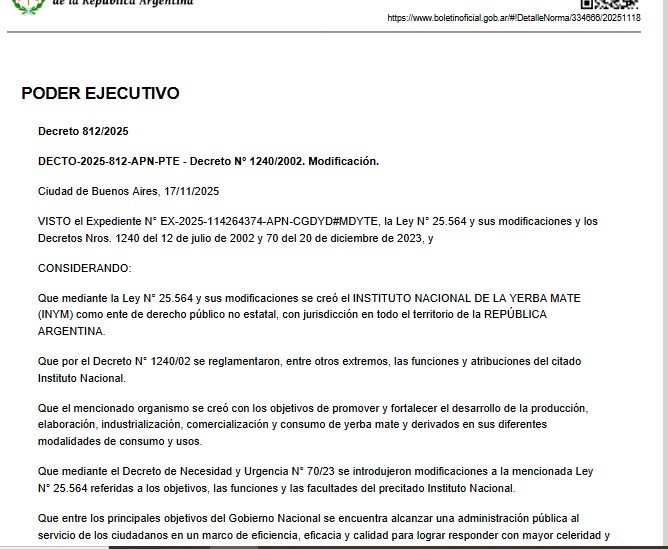 de la República Argentina

https://www.boletinoficial.gob.ar/#!DetalleNorma/334666/20251118

PODER EJECUTIVO

Decreto 812/2025

DECTO-2025-812-APN-PTE - Decreto N° 1240/2002. Modificación.

Ciudad de Buenos Aires, 17/11/2025

VISTO el Expediente N° EX-2025-114264374-APN-CGDYD#MDYTE, la Ley N° 25.564 y sus modificaciones y los Decretos Nros. 1240 del 12 de julio de 2002 y 70 del 20 de diciembre de 2023, y

CONSIDERANDO:

Que mediante la Ley N° 25.564 y sus modificaciones se creó el INSTITUTO NACIONAL DE LA YERBA MATE (INYM) como ente de derecho público no estatal, con jurisdicción en todo el territorio de la REPÚBLICA ARGENTINA.

Que por el Decreto N° 1240/02 se reglamentaron, entre otros extremos, las funciones y atribuciones del citado Instituto Nacional.

Que el mencionado organismo se creó con los objetivos de promover y fortalecer el desarrollo de la producción, elaboración, industrialización, comercialización y consumo de yerba mate y derivados en sus diferentes modalidades de consumo y usos.

Que mediante el Decreto de Necesidad y Urgencia N° 70/23 se introdujeron modificaciones a la mencionada Ley N° 25.564 referidas a los objetivos, las funciones y las facultades del precitado Instituto Nacional.

Que entre los principales objetivos del Gobierno Nacional se encuentra alcanzar una administración pública al servicio de los ciudadanos en un marco de eficiencia, eficacia y calidad para lograr responder con mayor celeridad y